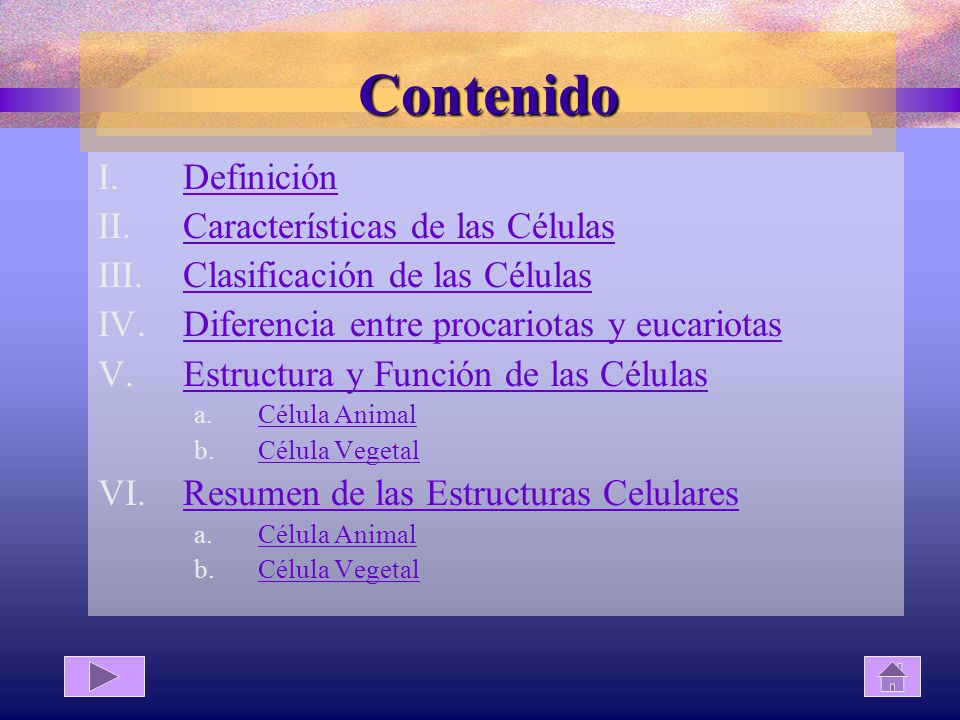 Contenido

I. Definición
II. Características de las Células
III. Clasificación de las Células
IV. Diferencia entre procariotas y eucariotas
V. Estructura y Función de las Células
a. Célula Animal
b. Célula Vegetal
VI. Resumen de las Estructuras Celulares
a. Célula Animal
b. Célula Vegetal